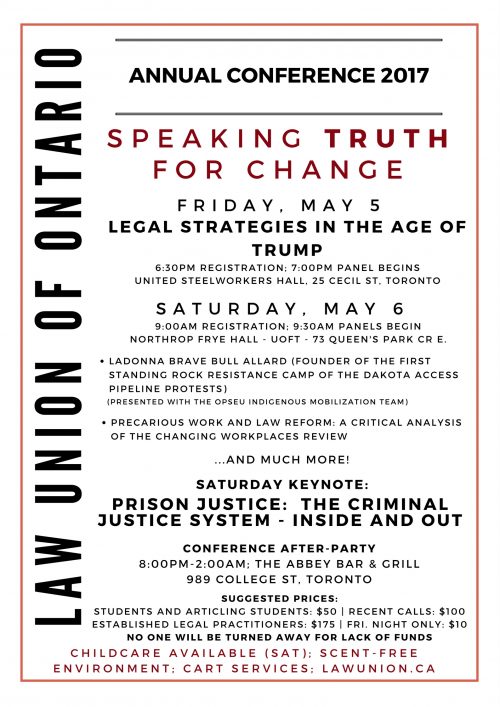 LAW UNION OF ONTARIO

ANNUAL CONFERENCE 2017

SPEAKING TRUTH FOR CHANGE

FRIDAY, MAY 5
LEGAL STRATEGIES IN THE AGE OF TRUMP
6:30PM REGISTRATION; 7:00PM PANEL BEGINS
UNITED STEELWORKERS HALL, 25 CECIL ST, TORONTO

SATURDAY, MAY 6
9:00AM REGISTRATION; 9:30AM PANELS BEGIN
NORTHROP FRYE HALL - UOFT - 73 QUEEN'S PARK CR E.

• LADONNA BRAVE BULL ALLARD (FOUNDER OF THE FIRST STANDING ROCK RESISTANCE CAMP OF THE DAKOTA ACCESS PIPELINE PROTESTS)
(PRESENTED WITH THE OPSEU INDIGENOUS MOBILIZATION TEAM)

• PRECARIOUS WORK AND LAW REFORM: A CRITICAL ANALYSIS OF THE CHANGING WORKPLACES REVIEW

...AND MUCH MORE!

SATURDAY KEYNOTE:
PRISON JUSTICE: THE CRIMINAL JUSTICE SYSTEM - INSIDE AND OUT

CONFERENCE AFTER-PARTY
8:00PM-2:00AM; THE ABBEY BAR & GRILL
989 COLLEGE ST, TORONTO

SUGGESTED PRICES:
STUDENTS AND ARTICLING STUDENTS: $50 | RECENT CALLS: $100
ESTABLISHED LEGAL PRACTITIONERS: $175 | FRI. NIGHT ONLY: $10
NO ONE WILL BE TURNED AWAY FOR LACK OF FUNDS

CHILDCARE AVAILABLE (SAT); SCENT-FREE ENVIRONMENT; CART SERVICES; LAWUNION.CA